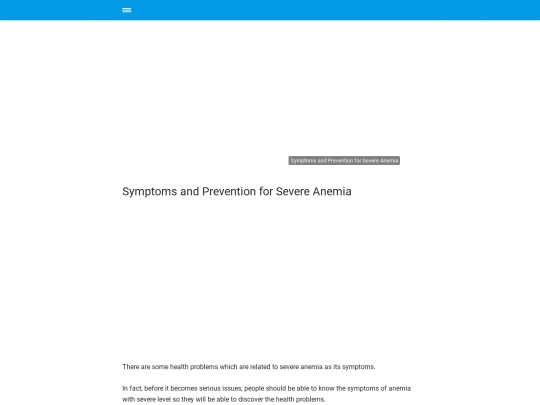 Symptoms and Prevention for Severe Anemia

Symptoms and Prevention for Severe Anemia

There are some health problems which are related to severe anemia as its symptoms.

In fact, before it becomes serious issues, people should be able to know the symptoms of anemia with severe level so they will be able to discover the health problems.